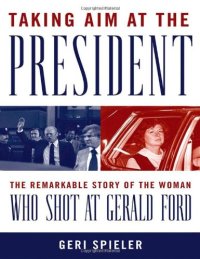 TAKING AIM AT THE
PRESIDENT

THE REMARKABLE STORY OF THE WOMAN
WHO SHOT AT GERALD FORD

GERI SPIELER